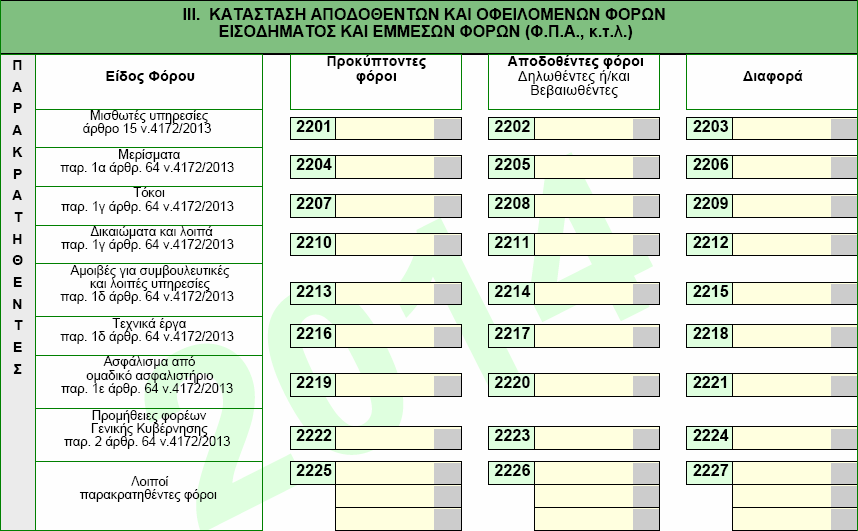 III. ΚΑΤΑΣΤΑΣΗ ΑΠΟΔΟΘΕΝΤΩΝ ΚΑΙ ΟΦΕΙΛΟΜΕΝΩΝ ΦΟΡΩΝ ΕΙΣΟΔΗΜΑΤΟΣ ΚΑΙ ΕΜΜΕΣΩΝ ΦΟΡΩΝ (Φ.Π.Α., κ.τ.λ.)

ΠΑΡΑΚΡΑΤΗΘΕΝΤΕΣ

| Είδος Φόρου | Προκύπτοντες φόροι | Αποδοθέντες φόροι Δηλωθέντες ή/και Βεβαιωθέντες | Διαφορά |
|---|---|---|---|
| Μισθωτές υπηρεσίες άρθρο 15 ν.4172/2013 | 2201 | 2202 | 2203 |
| Μερίσματα παρ. 1α άρθρ. 64 ν.4172/2013 | 2204 | 2205 | 2206 |
| Τόκοι παρ. 1γ άρθρ. 64 ν.4172/2013 | 2207 | 2208 | 2209 |
| Δικαιώματα και λοιπά παρ. 1γ άρθρ. 64 ν.4172/2013 | 2210 | 2211 | 2212 |
| Αμοιβές για συμβουλευτικές και λοιπές υπηρεσίες παρ. 1δ άρθρ. 64 ν.4172/2013 | 2213 | 2214 | 2215 |
| Τεχνικά έργα παρ. 1δ άρθρ. 64 ν.4172/2013 | 2216 | 2217 | 2218 |
| Ασφάλισμα από ομαδικό ασφαλιστήριο παρ. 1ε άρθρ. 64 ν.4172/2013 | 2219 | 2220 | 2221 |
| Προμήθειες φορέων Γενικής Κυβέρνησης παρ. 2 άρθρ. 64 ν.4172/2013 | 2222 | 2223 | 2224 |
| Λοιποί παρακρατηθέντες φόροι | 2225 | 2226 | 2227 |

2014